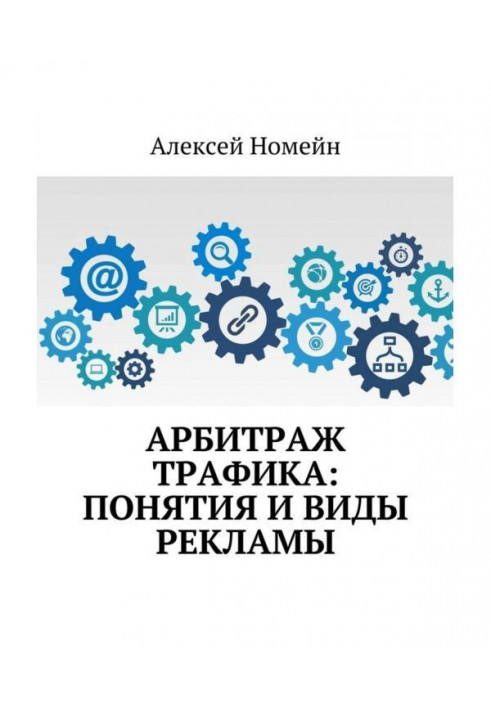 Алексей Номейн

@

АРБИТРАЖ ТРАФИКА: ПОНЯТИЯ И ВИДЫ РЕКЛАМЫ